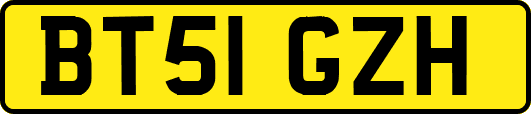 BT51 GZH